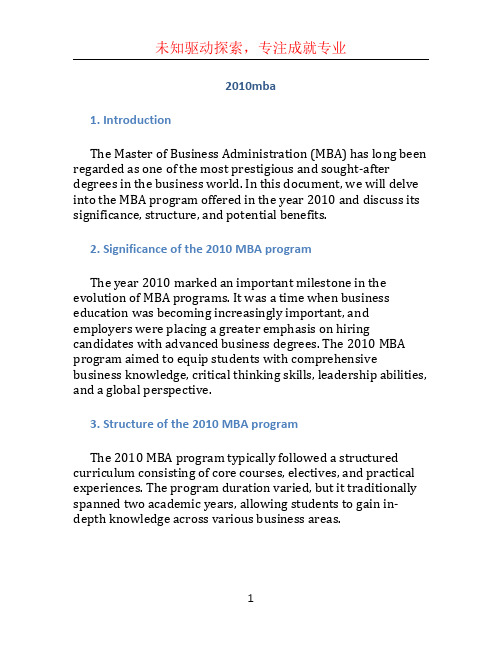 未知驱动探索，专注成就专业

2010mba

1. Introduction

The Master of Business Administration (MBA) has long been regarded as one of the most prestigious and sought-after degrees in the business world. In this document, we will delve into the MBA program offered in the year 2010 and discuss its significance, structure, and potential benefits.

2. Significance of the 2010 MBA program

The year 2010 marked an important milestone in the evolution of MBA programs. It was a time when business education was becoming increasingly important, and employers were placing a greater emphasis on hiring candidates with advanced business degrees. The 2010 MBA program aimed to equip students with comprehensive business knowledge, critical thinking skills, leadership abilities, and a global perspective.

3. Structure of the 2010 MBA program

The 2010 MBA program typically followed a structured curriculum consisting of core courses, electives, and practical experiences. The program duration varied, but it traditionally spanned two academic years, allowing students to gain in-depth knowledge across various business areas.

1